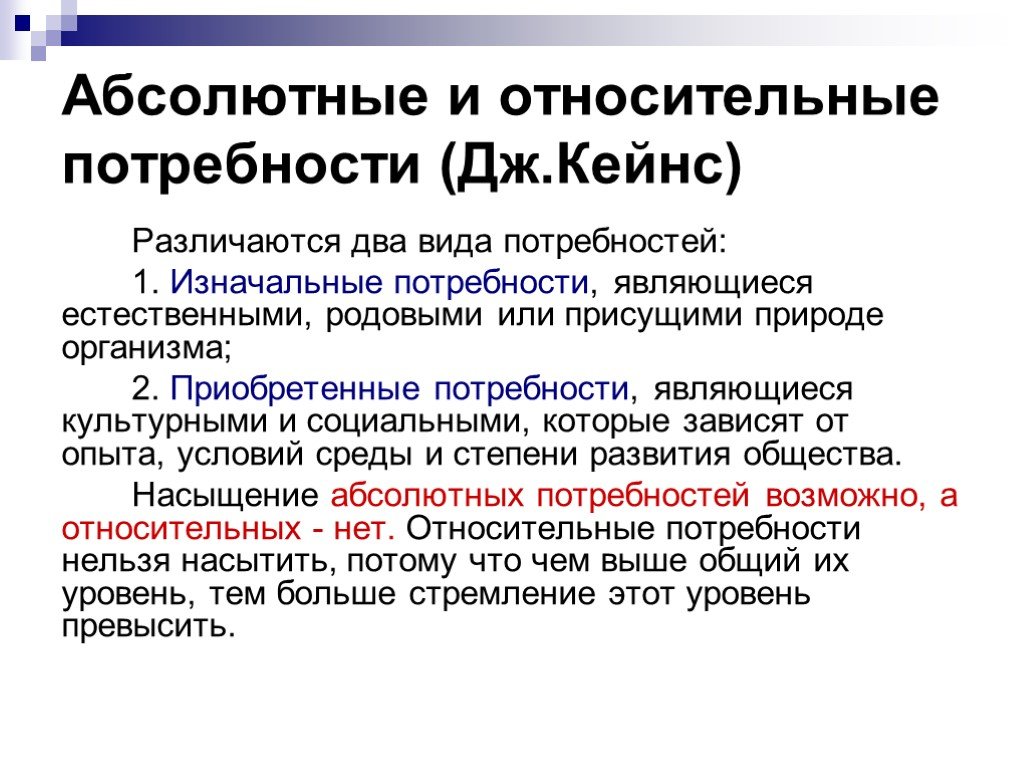 Абсолютные и относительные потребности (Дж.Кейнс)

Различаются два вида потребностей:

1. Изначальные потребности, являющиеся естественными, родовыми или присущими природе организма;

2. Приобретенные потребности, являющиеся культурными и социальными, которые зависят от опыта, условий среды и степени развития общества.

Насыщение абсолютных потребностей возможно, а относительных - нет. Относительные потребности нельзя насытить, потому что чем выше общий их уровень, тем больше стремление этот уровень превысить.